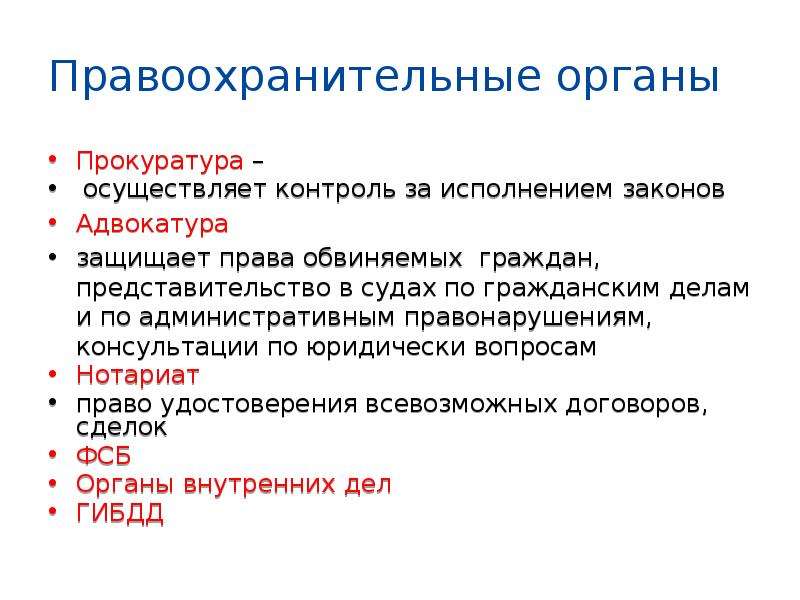 Правоохранительные органы

• Прокуратура –
• осуществляет контроль за исполнением законов
• Адвокатура
• защищает права обвиняемых граждан, представительство в судах по гражданским делам и по административным правонарушениям, консультации по юридически вопросам
• Нотариат
• право удостоверения всевозможных договоров, сделок
• ФСБ
• Органы внутренних дел
• ГИБДД